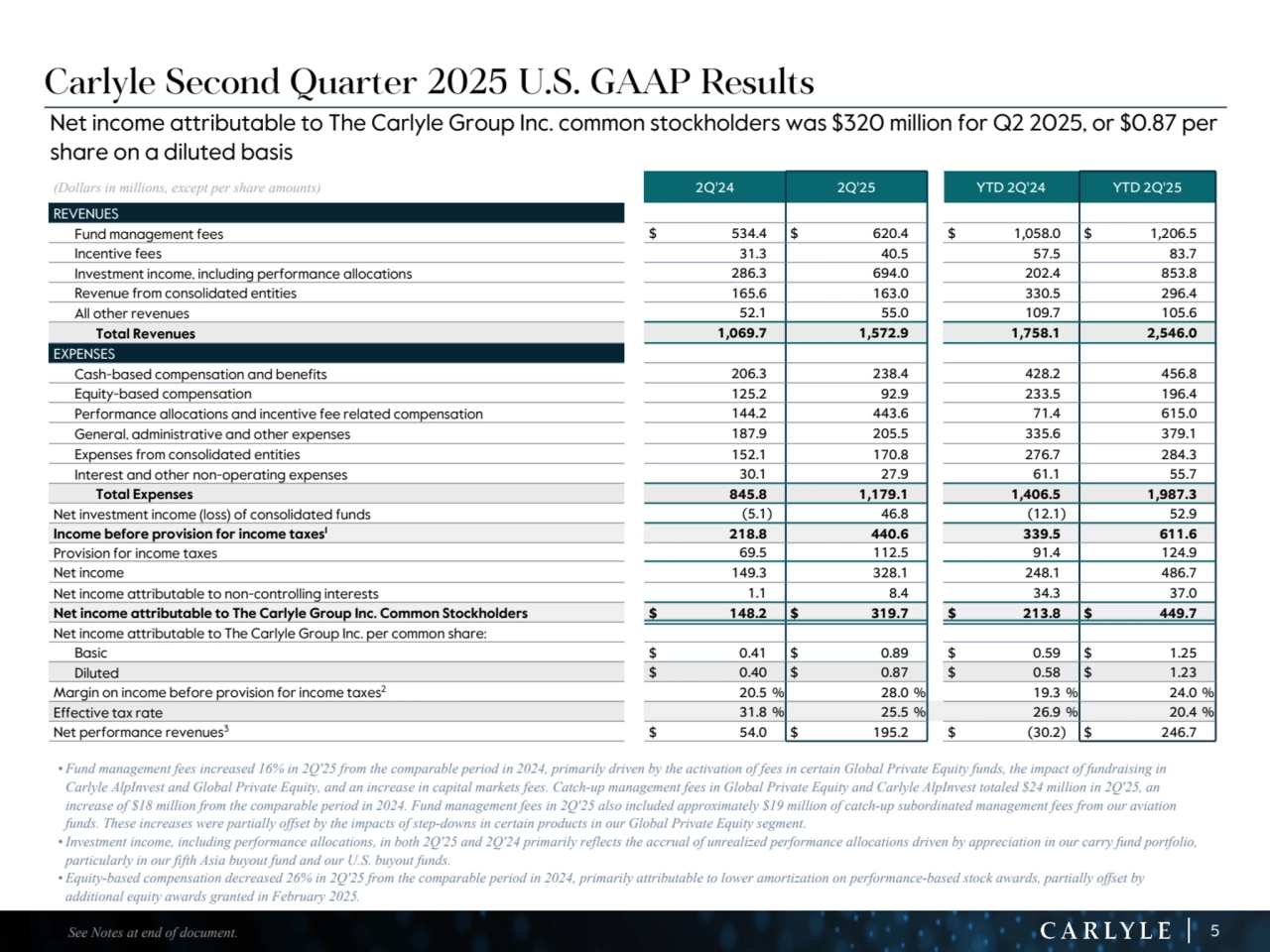 Carlyle Second Quarter 2025 U.S. GAAP Results

Net income attributable to The Carlyle Group Inc. common stockholders was $320 million for Q2 2025, or $0.87 per share on a diluted basis

| (Dollars in millions, except per share amounts) | 2Q'24 | 2Q'25 | YTD 2Q'24 | YTD 2Q'25 |
|---|---|---|---|---|
| REVENUES | | | | |
| Fund management fees | $ 534.4 | $ 620.4 | $ 1,058.0 | $ 1,206.5 |
| Incentive fees | 31.3 | 40.5 | 57.5 | 83.7 |
| Investment income, including performance allocations | 286.3 | 694.0 | 202.4 | 853.8 |
| Revenue from consolidated entities | 165.6 | 163.0 | 330.5 | 296.4 |
| All other revenues | 52.1 | 55.0 | 109.7 | 105.6 |
| Total Revenues | 1,069.7 | 1,572.9 | 1,758.1 | 2,546.0 |
| EXPENSES | | | | |
| Cash-based compensation and benefits | 206.3 | 238.4 | 428.2 | 456.8 |
| Equity-based compensation | 125.2 | 92.9 | 233.5 | 196.4 |
| Performance allocations and incentive fee related compensation | 144.2 | 443.6 | 71.4 | 615.0 |
| General, administrative and other expenses | 187.9 | 205.5 | 335.6 | 379.1 |
| Expenses from consolidated entities | 152.1 | 170.8 | 276.7 | 284.3 |
| Interest and other non-operating expenses | 30.1 | 27.9 | 61.1 | 55.7 |
| Total Expenses | 845.8 | 1,179.1 | 1,406.5 | 1,987.3 |
| Net investment income (loss) of consolidated funds | (5.1) | 46.8 | (12.1) | 52.9 |
| Income before provision for income taxes$^1$ | 218.8 | 440.6 | 339.5 | 611.6 |
| Provision for income taxes | 69.5 | 112.5 | 91.4 | 124.9 |
| Net income | 149.3 | 328.1 | 248.1 | 486.7 |
| Net income attributable to non-controlling interests | 1.1 | 8.4 | 34.3 | 37.0 |
| Net income attributable to The Carlyle Group Inc. Common Stockholders | $ 148.2 | $ 319.7 | $ 213.8 | $ 449.7 |
| Net income attributable to The Carlyle Group Inc. per common share: | | | | |
| Basic | $ 0.41 | $ 0.89 | $ 0.59 | $ 1.25 |
| Diluted | $ 0.40 | $ 0.87 | $ 0.58 | $ 1.23 |
| Margin on income before provision for income taxes$^2$ | 20.5 % | 28.0 % | 19.3 % | 24.0 % |
| Effective tax rate | 31.8 % | 25.5 % | 26.9 % | 20.4 % |
| Net performance revenues$^3$ | $ 54.0 | $ 195.2 | $ (30.2) | $ 246.7 |

• Fund management fees increased 16% in 2Q'25 from the comparable period in 2024, primarily driven by the activation of fees in certain Global Private Equity funds, the impact of fundraising in Carlyle AlpInvest and Global Private Equity, and an increase in capital markets fees. Catch-up management fees in Global Private Equity and Carlyle AlpInvest totaled $24 million in 2Q'25, an increase of $18 million from the comparable period in 2024. Fund management fees in 2Q'25 also included approximately $19 million of catch-up subordinated management fees from our aviation funds. These increases were partially offset by the impacts of step-downs in certain products in our Global Private Equity segment.
• Investment income, including performance allocations, in both 2Q'25 and 2Q'24 primarily reflects the accrual of unrealized performance allocations driven by appreciation in our carry fund portfolio, particularly in our fifth Asia buyout fund and our U.S. buyout funds.
• Equity-based compensation decreased 26% in 2Q'25 from the comparable period in 2024, primarily attributable to lower amortization on performance-based stock awards, partially offset by additional equity awards granted in February 2025.

See Notes at end of document.

CARLYLE | 5